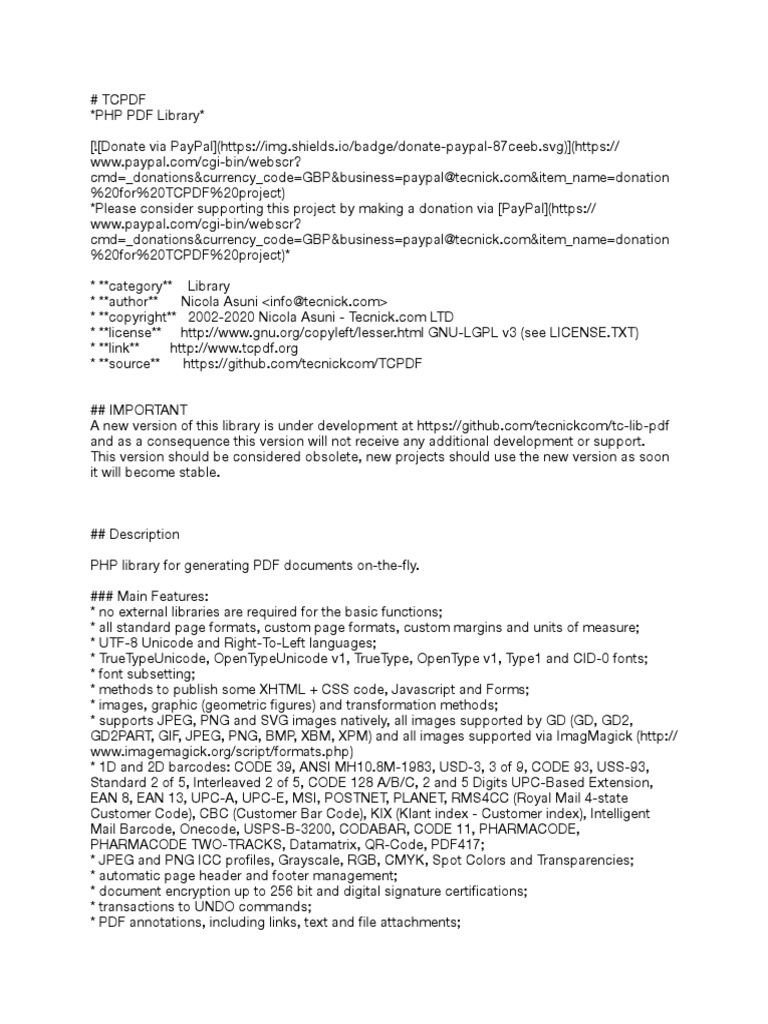 # TCPDF
*PHP PDF Library*

[![Donate via PayPal](https://img.shields.io/badge/donate-paypal-87ceeb.svg)](https://www.paypal.com/cgi-bin/webscr?cmd=_donations&currency_code=GBP&business=paypal@tecnick.com&item_name=donation%20for%20TCPDF%20project)
*Please consider supporting this project by making a donation via [PayPal](https://www.paypal.com/cgi-bin/webscr?cmd=_donations&currency_code=GBP&business=paypal@tecnick.com&item_name=donation%20for%20TCPDF%20project)*

* **category**    Library
* **author**    Nicola Asuni <info@tecnick.com>
* **copyright**    2002-2020 Nicola Asuni - Tecnick.com LTD
* **license**    http://www.gnu.org/copyleft/lesser.html GNU-LGPL v3 (see LICENSE.TXT)
* **link**    http://www.tcpdf.org
* **source**    https://github.com/tecnickcom/TCPDF

## IMPORTANT
A new version of this library is under development at https://github.com/tecnickcom/tc-lib-pdf and as a consequence this version will not receive any additional development or support. This version should be considered obsolete, new projects should use the new version as soon it will become stable.

## Description

PHP library for generating PDF documents on-the-fly.

### Main Features:
* no external libraries are required for the basic functions;
* all standard page formats, custom page formats, custom margins and units of measure;
* UTF-8 Unicode and Right-To-Left languages;
* TrueTypeUnicode, OpenTypeUnicode v1, TrueType, OpenType v1, Type1 and CID-0 fonts;
* font subsetting;
* methods to publish some XHTML + CSS code, Javascript and Forms;
* images, graphic (geometric figures) and transformation methods;
* supports JPEG, PNG and SVG images natively, all images supported by GD (GD, GD2, GD2PART, GIF, JPEG, PNG, BMP, XBM, XPM) and all images supported via ImagMagick (http://www.imagemagick.org/script/formats.php)
* 1D and 2D barcodes: CODE 39, ANSI MH10.8M-1983, USD-3, 3 of 9, CODE 93, USS-93, Standard 2 of 5, Interleaved 2 of 5, CODE 128 A/B/C, 2 and 5 Digits UPC-Based Extension, EAN 8, EAN 13, UPC-A, UPC-E, MSI, POSTNET, PLANET, RMS4CC (Royal Mail 4-state Customer Code), CBC (Customer Bar Code), KIX (Klant index - Customer index), Intelligent Mail Barcode, Onecode, USPS-B-3200, CODABAR, CODE 11, PHARMACODE, PHARMACODE TWO-TRACKS, Datamatrix, QR-Code, PDF417;
* JPEG and PNG ICC profiles, Grayscale, RGB, CMYK, Spot Colors and Transparencies;
* automatic page header and footer management;
* document encryption up to 256 bit and digital signature certifications;
* transactions to UNDO commands;
* PDF annotations, including links, text and file attachments;